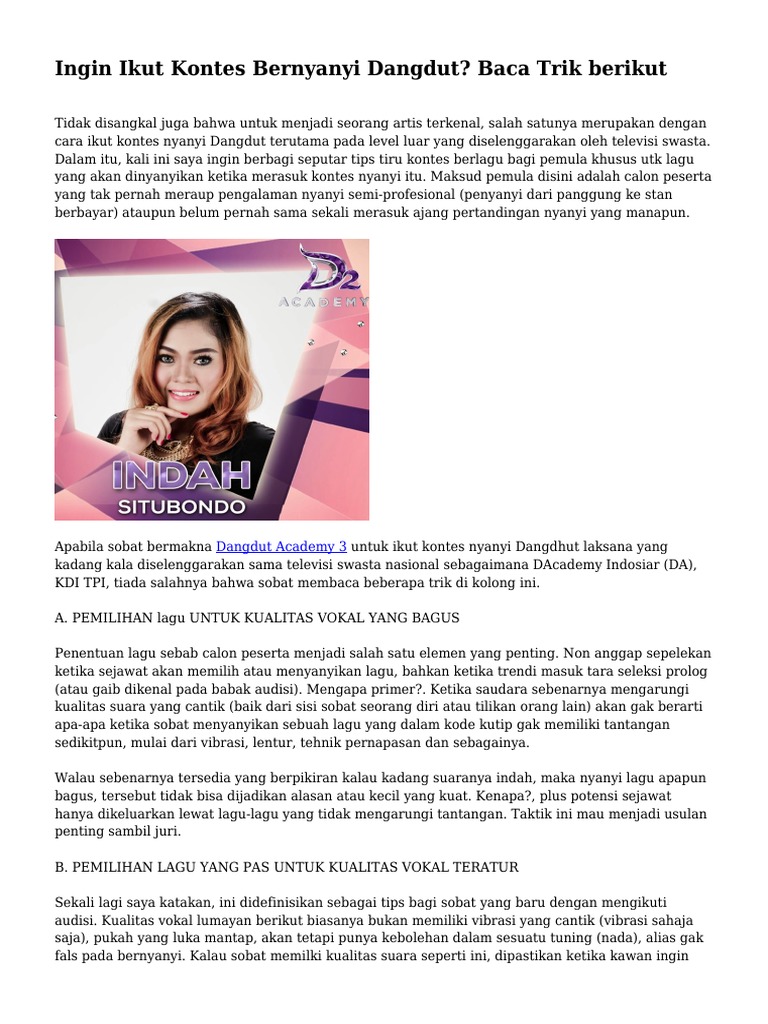 Ingin Ikut Kontes Bernyanyi Dangdut? Baca Trik berikut

Tidak disangkal juga bahwa untuk menjadi seorang artis terkenal, salah satunya merupakan dengan cara ikut kontes nyanyi Dangdut terutama pada level luar yang diselenggarakan oleh televisi swasta. Dalam itu, kali ini saya ingin berbagi seputar tips tiru kontes berlagu bagi pemula khusus utk lagu yang akan dinyanyikan ketika merasuk kontes nyanyi itu. Maksud pemula disini adalah calon peserta yang tak pernah meraup pengalaman nyanyi semi-profesional (penyanyi dari panggung ke stan berbayar) ataupun belum pernah sama sekali merasuk ajang pertandingan nyanyi yang manapun.

D2 ACADEMY

INDAH SITUBONDO

Apabila sobat bermakna Dangdut Academy 3 untuk ikut kontes nyanyi Dangdhut laksana yang kadang kala diselenggarakan sama televisi swasta nasional sebagaimana DAcademy Indosiar (DA), KDI TPI, tiada salahnya bahwa sobat membaca beberapa trik di kolong ini.

A. PEMILIHAN lagu UNTUK KUALITAS VOKAL YANG BAGUS

Penentuan lagu sebab calon peserta menjadi salah satu elemen yang penting. Non anggap sepelekan ketika sejawat akan memilih atau menyanyikan lagu, bahkan ketika trendi masuk tara seleksi prolog (atau gaib dikenal pada babak audisi). Mengapa primer?. Ketika saudara sebenarnya mengarungi kualitas suara yang cantik (baik dari sisi sobat seorang diri atau tilikan orang lain) akan gak berarti apa-apa ketika sobat menyanyikan sebuah lagu yang dalam kode kutip gak memiliki tantangan sedikitpun, mulai dari vibrasi, lentur, tehnik pernapasan dan sebagainya.

Walau sebenarnya tersedia yang berpikiran kalau kadang suaranya indah, maka nyanyi lagu apapun bagus, tersebut tidak bisa dijadikan alasan atau kecil yang kuat. Kenapa?, plus potensi sejawat hanya dikeluarkan lewat lagu-lagu yang tidak mengarungi tantangan. Taktik ini mau menjadi usulan penting sambil juri.

B. PEMILIHAN LAGU YANG PAS UNTUK KUALITAS VOKAL TERATUR

Sekali lagi saya katakan, ini didefinisikan sebagai tips bagi sobat yang baru dengan mengikuti audisi. Kualitas vokal lumayan berikut biasanya bukan memiliki vibrasi yang cantik (vibrasi sahaja saja), pukah yang luka mantap, akan tetapi punya kebolehan dalam sesuatu tuning (nada), alias gak fals pada bernyanyi. Kalau sobat memilki kualitas suara seperti ini, dipastikan ketika kawan ingin